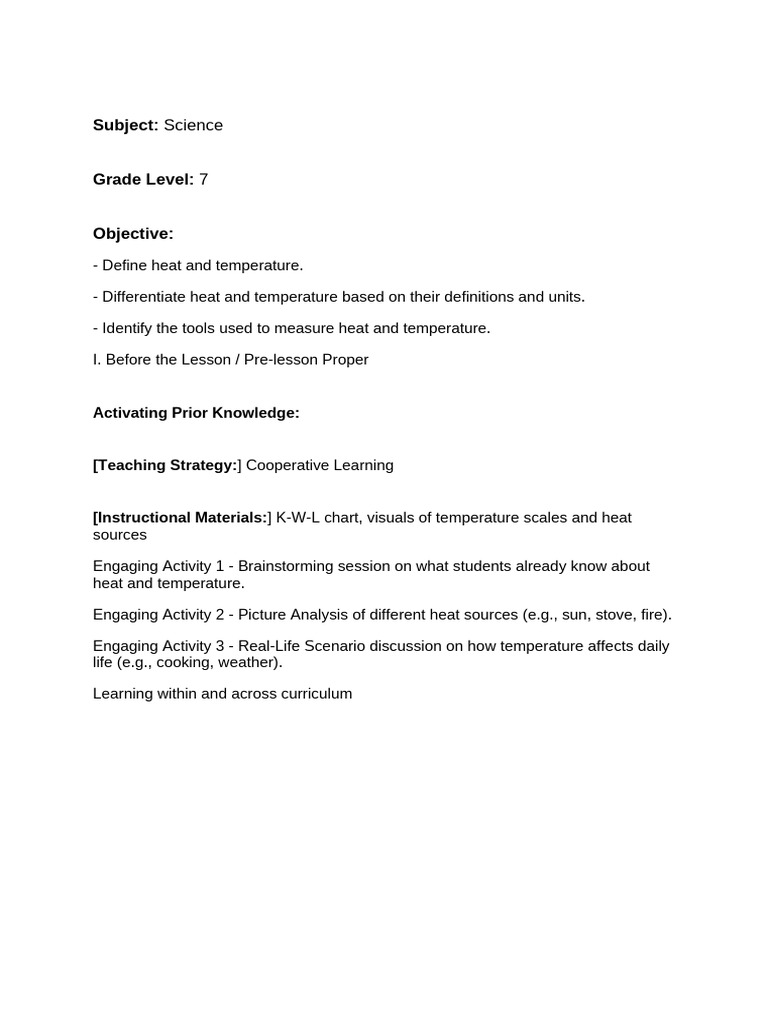 Subject: Science

Grade Level: 7

Objective:

- Define heat and temperature.

- Differentiate heat and temperature based on their definitions and units.

- Identify the tools used to measure heat and temperature.

I. Before the Lesson / Pre-lesson Proper

Activating Prior Knowledge:

[Teaching Strategy:] Cooperative Learning

[Instructional Materials:] K-W-L chart, visuals of temperature scales and heat sources

Engaging Activity 1 - Brainstorming session on what students already know about heat and temperature.

Engaging Activity 2 - Picture Analysis of different heat sources (e.g., sun, stove, fire).

Engaging Activity 3 - Real-Life Scenario discussion on how temperature affects daily life (e.g., cooking, weather).

Learning within and across curriculum